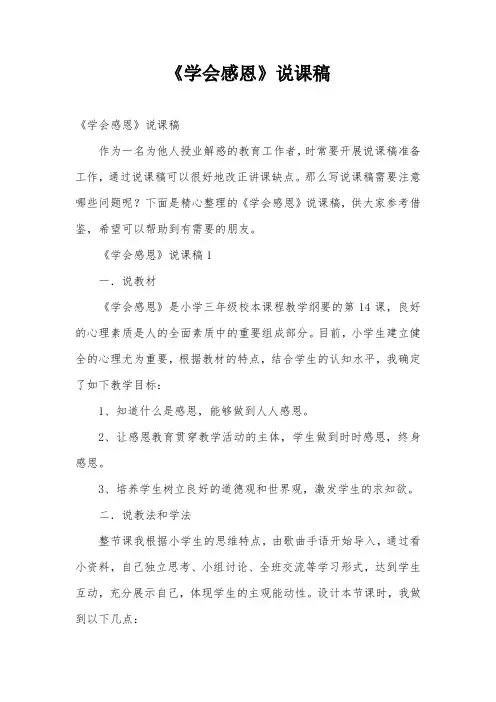 《学会感恩》说课稿

《学会感恩》说课稿

作为一名为他人授业解惑的教育工作者，时常要开展说课稿准备工作，通过说课稿可以很好地改正讲课缺点。那么写说课稿需要注意哪些问题呢？下面是精心整理的《学会感恩》说课稿，供大家参考借鉴，希望可以帮助到有需要的朋友。

《学会感恩》说课稿1

一．说教材

《学会感恩》是小学三年级校本课程教学纲要的第14课，良好的心理素质是人的全面素质中的重要组成部分。目前，小学生建立健全的心理尤为重要，根据教材的特点，结合学生的认知水平，我确定了如下教学目标：

1、知道什么是感恩，能够做到人人感恩。

2、让感恩教育贯穿教学活动的主体，学生做到时时感恩，终身感恩。

3、培养学生树立良好的道德观和世界观，激发学生的求知欲。

二．说教法和学法

整节课我根据小学生的思维特点，由歌曲手语开始导入，通过看小资料，自己独立思考、小组讨论、全班交流等学习形式，达到学生互动，充分展示自己，体现学生的主观能动性。设计本节课时，我做到以下几点：